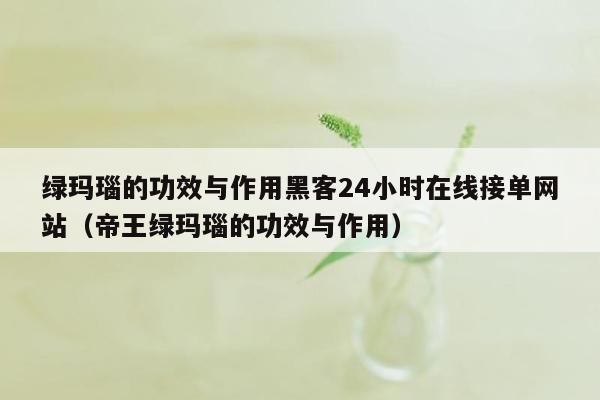 绿玛瑙的功效与作用黑客24小时在线接单网站（帝王绿玛瑙的功效与作用）